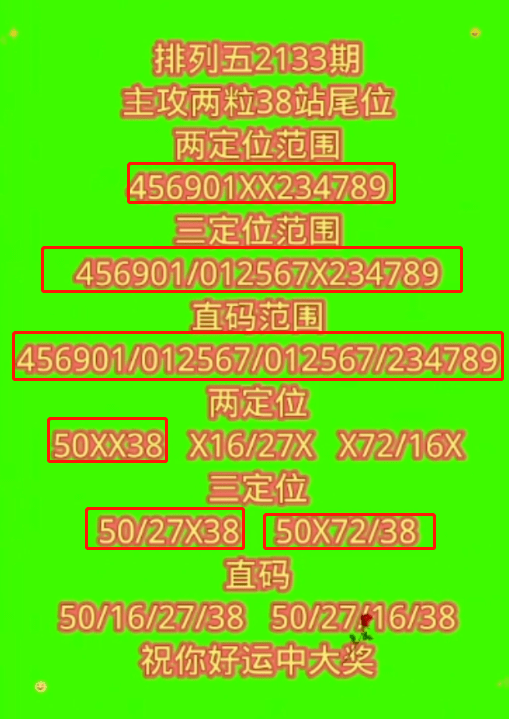 排列五2133期
主攻两粒38站尾位
两定位范围
456901XX234789
三定位范围
456901/012567X234789
直码范围
456901/012567/012567/234789
两定位
50XX38 X16/27X X72/16X
三定位
50/27X38 50X72/38
直码
50/16/27/38 50/27/16/38
祝你好运中大奖